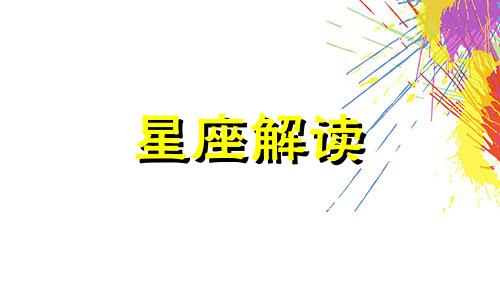 星座解读